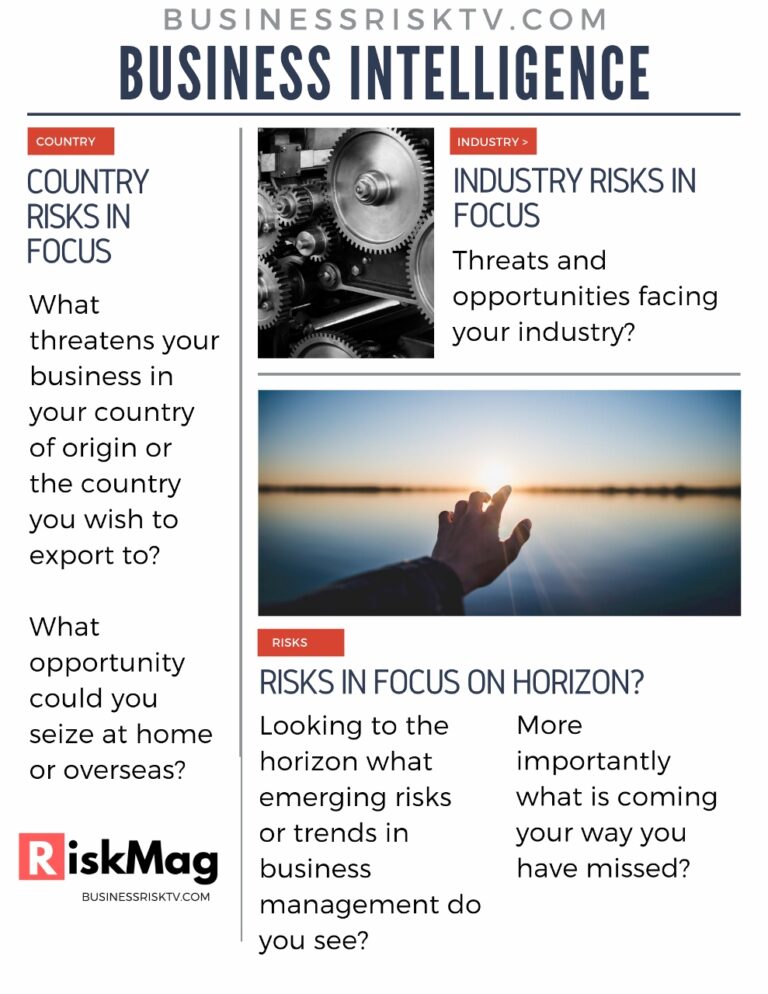 BUSINESSRISKTV.COM

BUSINESS INTELLIGENCE

COUNTRY

COUNTRY RISKS IN FOCUS

What threatens your business in your country of origin or the country you wish to export to?

What opportunity could you seize at home or overseas?

RiskMag

BUSINESSRISKTV.COM

INDUSTRY >

INDUSTRY RISKS IN FOCUS

Threats and opportunities facing your industry?

RISKS

RISKS IN FOCUS ON HORIZON?

Looking to the horizon what emerging risks or trends in business management do you see?

More importantly what is coming your way you have missed?